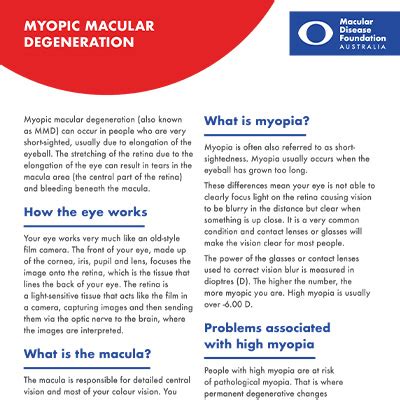 MYOPIC MACULAR DEGENERATION

Macular Disease Foundation AUSTRALIA

Myopic macular degeneration (also known as MMD) can occur in people who are very short-sighted, usually due to elongation of the eyeball. The stretching of the retina due to the elongation of the eye can result in tears in the macula area (the central part of the retina) and bleeding beneath the macula.

How the eye works

Your eye works very much like an old-style film camera. The front of your eye, made up of the cornea, iris, pupil and lens, focuses the image onto the retina, which is the tissue that lines the back of your eye. The retina is a light-sensitive tissue that acts like the film in a camera, capturing images and then sending them via the optic nerve to the brain, where the images are interpreted.

What is the macula?

The macula is responsible for detailed central vision and most of your colour vision. You

What is myopia?

Myopia is often also referred to as short-sightedness. Myopia usually occurs when the eyeball has grown too long.

These differences mean your eye is not able to clearly focus light on the retina causing vision to be blurry in the distance but clear when something is up close. It is a very common condition and contact lenses or glasses will make the vision clear for most people.

The power of the glasses or contact lenses used to correct vision blur is measured in dioptres (D). The higher the number, the more myopic you are. High myopia is usually over -6.00 D.

Problems associated with high myopia

People with high myopia are at risk of pathological myopia. That is where permanent degenerative changes